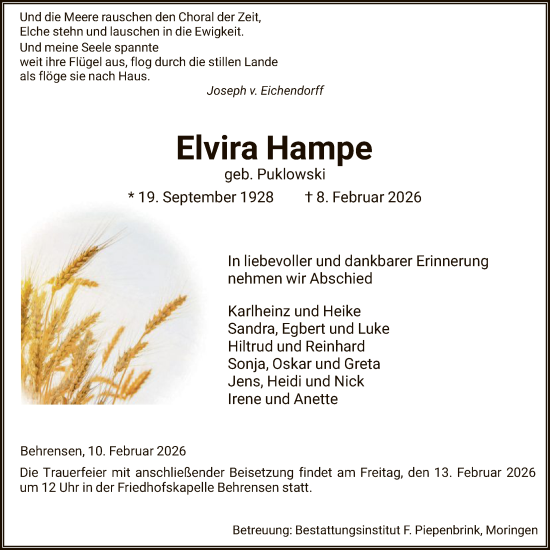 Und die Meere rauschen den Choral der Zeit,
Elche stehn und lauschen in die Ewigkeit.
Und meine Seele spannte
weit ihre Flügel aus, flog durch die stillen Lande
als flöge sie nach Haus.

Joseph v. Eichendorff

Elvira Hampe
geb. Puklowski
* 19. September 1928 † 8. Februar 2026

In liebevoller und dankbarer Erinnerung nehmen wir Abschied

Karlheinz und Heike
Sandra, Egbert und Luke
Hiltrud und Reinhard
Sonja, Oskar und Greta
Jens, Heidi und Nick
Irene und Anette

Behrensen, 10. Februar 2026

Die Trauerfeier mit anschließender Beisetzung findet am Freitag, den 13. Februar 2026 um 12 Uhr in der Friedhofskapelle Behrensen statt.

Betreuung: Bestattungsinstitut F. Piepenbrink, Moringen